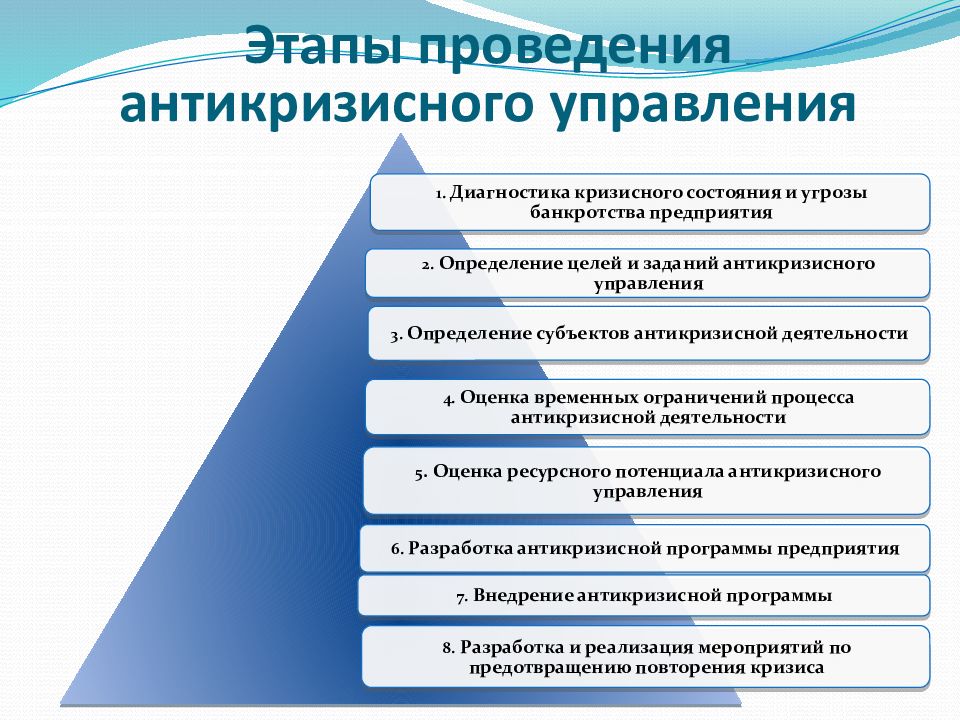 Этапы проведения антикризисного управления

1. Диагностика кризисного состояния и угрозы банкротства предприятия

2. Определение целей и заданий антикризисного управления

3. Определение субъектов антикризисной деятельности

4. Оценка временных ограничений процесса антикризисной деятельности

5. Оценка ресурсного потенциала антикризисного управления

6. Разработка антикризисной программы предприятия

7. Внедрение антикризисной программы

8. Разработка и реализация мероприятий по предотвращению повторения кризиса